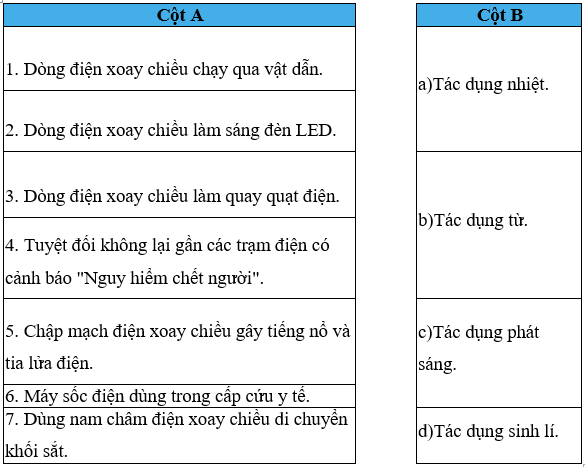 | Cột A |
|---|
| 1. Dòng điện xoay chiều chạy qua vật dẫn. |
| 2. Dòng điện xoay chiều làm sáng đèn LED. |
| 3. Dòng điện xoay chiều làm quay quạt điện. |
| 4. Tuyệt đối không lại gần các trạm điện có cảnh báo "Nguy hiểm chết người". |
| 5. Chập mạch điện xoay chiều gây tiếng nổ và tia lửa điện. |
| 6. Máy sốc điện dùng trong cấp cứu y tế. |
| 7. Dùng nam châm điện xoay chiều di chuyển khối sắt. |

| Cột B |
|---|
| a)Tác dụng nhiệt. |
| b)Tác dụng từ. |
| c)Tác dụng phát sáng. |
| d)Tác dụng sinh lí. |